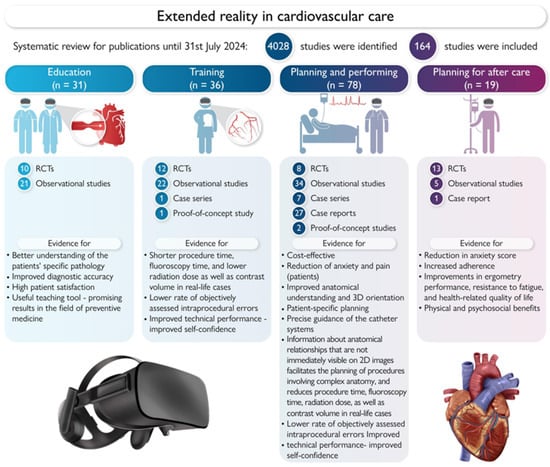 Extended reality in cardiovascular care

Systematic review for publications until 31st July 2024: 4028 studies were identified 164 studies were included

Education
(n = 31)

10 RCTs
21 Observational studies

Evidence for
• Better understanding of the patients' specific pathology
• Improved diagnostic accuracy
• High patient satisfaction
• Useful teaching tool - promising results in the field of preventive medicine

Training
(n = 36)

12 RCTs
22 Observational studies
1 Case series
1 Proof-of-concept study

Evidence for
• Shorter procedure time, fluoroscopy time, and lower radiation dose as well as contrast volume in real-life cases
• Lower rate of objectively assessed intraprocedural errors
• Improved technical performance - improved self-confidence

Planning and performing
(n = 78)

8 RCTs
34 Observational studies
7 Case series
27 Case reports
2 Proof-of-concept studies

Evidence for
• Cost-effective
• Reduction of anxiety and pain (patients)
• Improved anatomical understanding and 3D orientation
• Patient-specific planning
• Precise guidance of the catheter systems
• Information about anatomical relationships that are not immediately visible on 2D images facilitates the planning of procedures involving complex anatomy, and reduces procedure time, fluoroscopy time, radiation dose, as well as contrast volume in real-life cases
• Lower rate of objectively assessed intraprocedural errors Improved
• technical performance- improved self-confidence

Planning for after care
(n = 19)

13 RCTs
5 Observational studies
1 Case report

Evidence for
• Reduction in anxiety score
• Increased adherence
• Improvements in ergometry performance, resistance to fatigue, and health-related quality of life
• Physical and psychosocial benefits